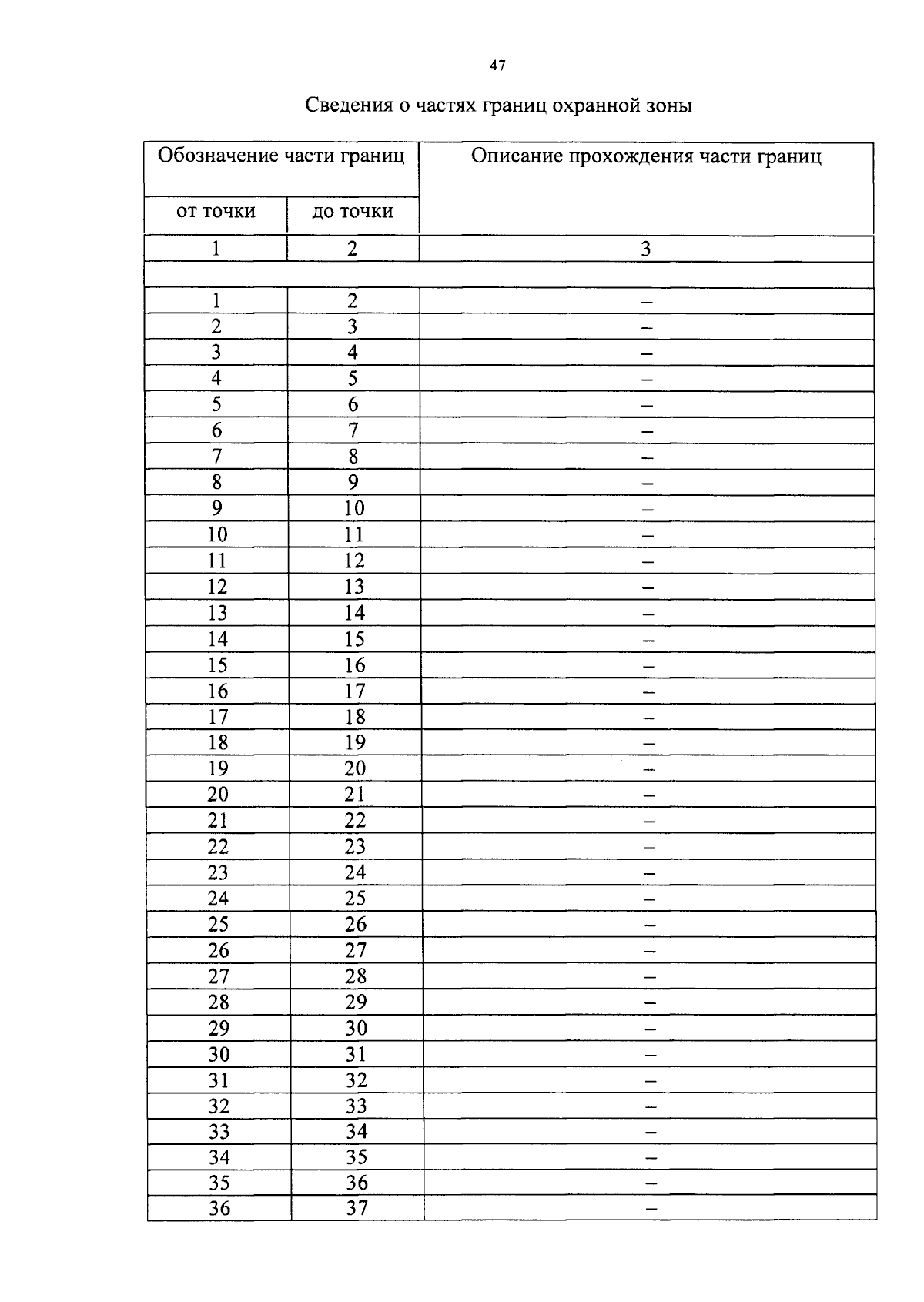 47

Сведения о частях границ охранной зоны

| Обозначение части границ | | Описание прохождения части границ |
|---|---|---|
| от точки | до точки | |
| 1 | 2 | 3 |
| | | |
| 1 | 2 | – |
| 2 | 3 | – |
| 3 | 4 | – |
| 4 | 5 | – |
| 5 | 6 | – |
| 6 | 7 | – |
| 7 | 8 | – |
| 8 | 9 | – |
| 9 | 10 | – |
| 10 | 11 | – |
| 11 | 12 | – |
| 12 | 13 | – |
| 13 | 14 | – |
| 14 | 15 | – |
| 15 | 16 | – |
| 16 | 17 | – |
| 17 | 18 | – |
| 18 | 19 | – |
| 19 | 20 | – |
| 20 | 21 | – |
| 21 | 22 | – |
| 22 | 23 | – |
| 23 | 24 | – |
| 24 | 25 | – |
| 25 | 26 | – |
| 26 | 27 | – |
| 27 | 28 | – |
| 28 | 29 | – |
| 29 | 30 | – |
| 30 | 31 | – |
| 31 | 32 | – |
| 32 | 33 | – |
| 33 | 34 | – |
| 34 | 35 | – |
| 35 | 36 | – |
| 36 | 37 | – |